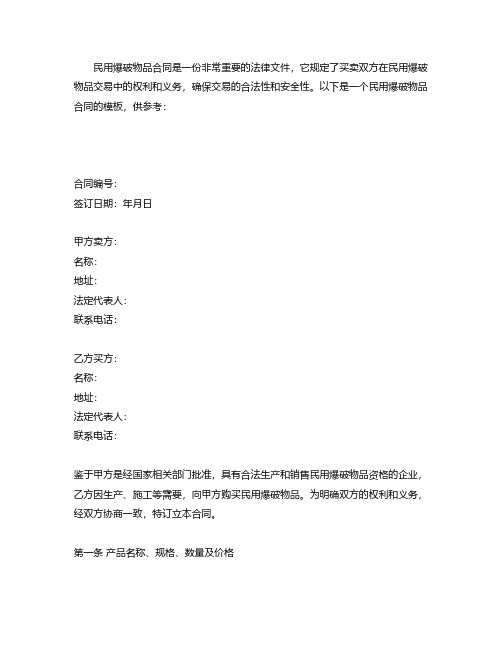 民用爆破物品合同是一份非常重要的法律文件，它规定了买卖双方在民用爆破物品交易中的权利和义务，确保交易的合法性和安全性。以下是一个民用爆破物品合同的模板，供参考：

合同编号：
签订日期：年月日

甲方卖方：
名称：
地址：
法定代表人：
联系电话：

乙方买方：
名称：
地址：
法定代表人：
联系电话：

鉴于甲方是经国家相关部门批准，具有合法生产和销售民用爆破物品资格的企业，乙方因生产、施工等需要，向甲方购买民用爆破物品。为明确双方的权利和义务，经双方协商一致，特订立本合同。

第一条 产品名称、规格、数量及价格